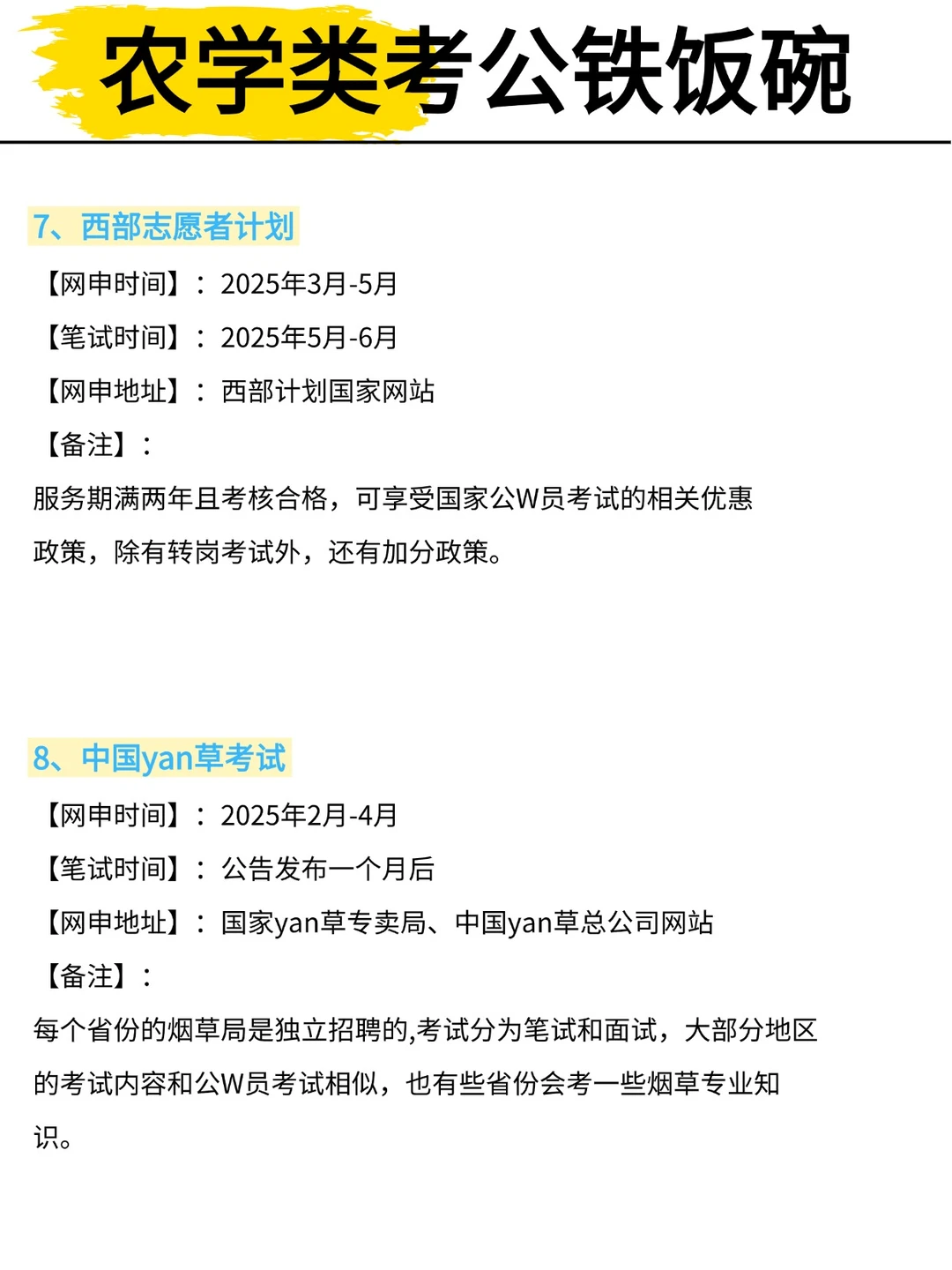 农学类考公铁饭碗

7、西部志愿者计划

【网申时间】：2025年3月-5月

【笔试时间】：2025年5月-6月

【网申地址】：西部计划国家网站

【备注】：

服务期满两年且考核合格，可享受国家公W员考试的相关优惠政策，除有转岗考试外，还有加分政策。

8、中国yan草考试

【网申时间】：2025年2月-4月

【笔试时间】：公告发布一个月后

【网申地址】：国家yan草专卖局、中国yan草总公司网站

【备注】：

每个省份的烟草局是独立招聘的,考试分为笔试和面试，大部分地区的考试内容和公W员考试相似，也有些省份会考一些烟草专业知识。